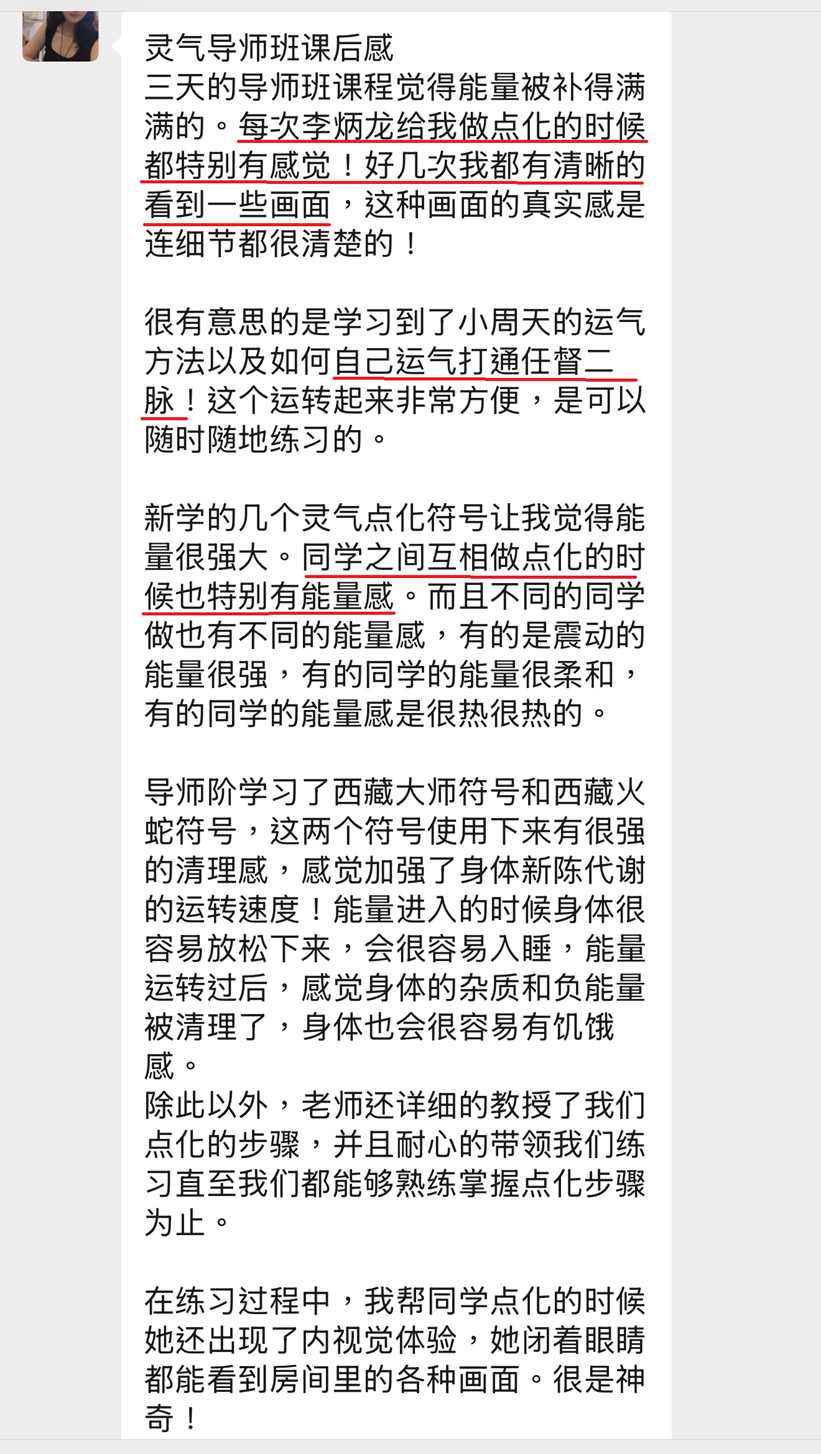 灵气导师班课后感
三天的导师班课程觉得能量被补得满满的。每次李炳龙给我做点化的时候都特别有感觉！好几次我都有清晰的看到一些画面，这种画面的真实感是连细节都很清楚的！

很有意思的是学习到了小周天的运气方法以及如何自己运气打通任督二脉！这个运转起来非常方便，是可以随时随地练习的。

新学的几个灵气点化符号让我觉得能量很强大。同学之间互相做点化的时候也特别有能量感。而且不同的同学做也有不同的能量感，有的是震动的能量很强，有的同学的能量很柔和，有的同学的能量感是很热很热的。

导师阶学习了西藏大师符号和西藏火蛇符号，这两个符号使用下来有很强的清理感，感觉加强了身体新陈代谢的运转速度！能量进入的时候身体很容易放松下来，会很容易入睡，能量运转过后，感觉身体的杂质和负能量被清理了，身体也会很容易有饥饿感。
除此以外，老师还详细的教授了我们点化的步骤，并且耐心的带领我们练习直至我们都能够熟练掌握点化步骤为止。

在练习过程中，我帮同学点化的时候她还出现了内视觉体验，她闭着眼睛都能看到房间里的各种画面。很是神奇！